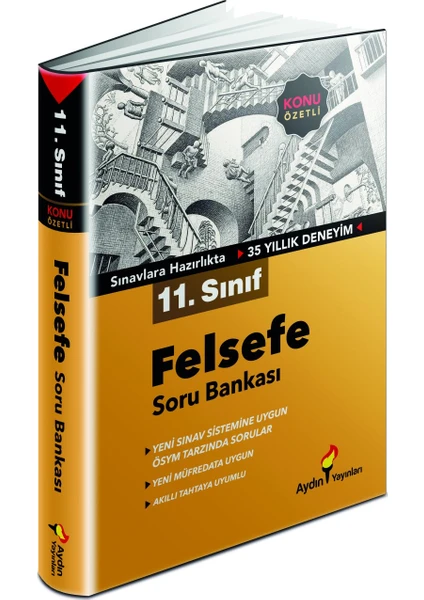 11. Sınıf

KONU ÖZETLİ

Felsefe Soru Bankası

Aydın Yayınları

KONU ÖZETLİ

Sınavlara Hazırlıkta 35 YILLIK DENEYİM

11. Sınıf

Felsefe

Soru Bankası

YENİ SINAV SİSTEMİNE UYGUN ÖSYM TARZINDA SORULAR

YENİ MÜFREDATA UYGUN

AKILLI TAHTAYA UYUMLU

Aydın Yayınları